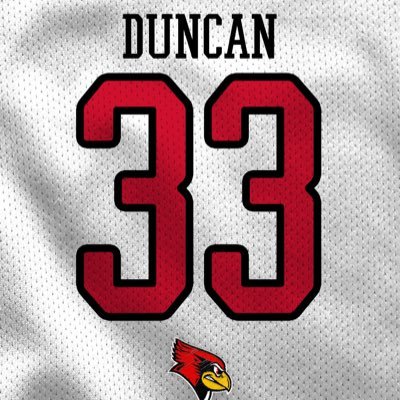 DUNCAN

33